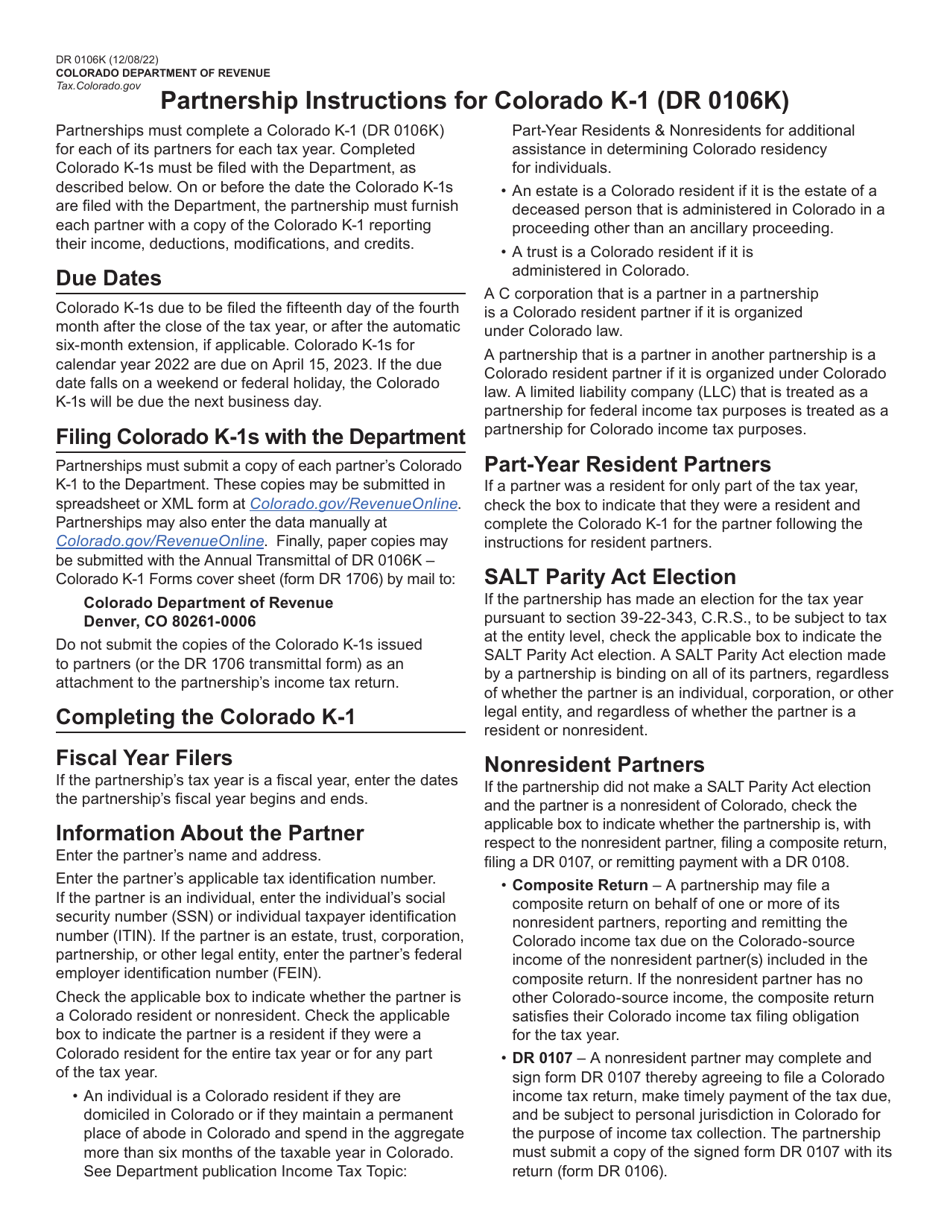 DR 0106K (12/08/22)
COLORADO DEPARTMENT OF REVENUE
Tax.Colorado.gov

Partnership Instructions for Colorado K-1 (DR 0106K)

Partnerships must complete a Colorado K-1 (DR 0106K) for each of its partners for each tax year. Completed Colorado K-1s must be filed with the Department, as described below. On or before the date the Colorado K-1s are filed with the Department, the partnership must furnish each partner with a copy of the Colorado K-1 reporting their income, deductions, modifications, and credits.

Due Dates

Colorado K-1s due to be filed the fifteenth day of the fourth month after the close of the tax year, or after the automatic six-month extension, if applicable. Colorado K-1s for calendar year 2022 are due on April 15, 2023. If the due date falls on a weekend or federal holiday, the Colorado K-1s will be due the next business day.

Filing Colorado K-1s with the Department

Partnerships must submit a copy of each partner's Colorado K-1 to the Department. These copies may be submitted in spreadsheet or XML form at Colorado.gov/RevenueOnline. Partnerships may also enter the data manually at Colorado.gov/RevenueOnline. Finally, paper copies may be submitted with the Annual Transmittal of DR 0106K – Colorado K-1 Forms cover sheet (form DR 1706) by mail to:

Colorado Department of Revenue
Denver, CO 80261-0006

Do not submit the copies of the Colorado K-1s issued to partners (or the DR 1706 transmittal form) as an attachment to the partnership's income tax return.

Completing the Colorado K-1

Fiscal Year Filers

If the partnership's tax year is a fiscal year, enter the dates the partnership's fiscal year begins and ends.

Information About the Partner

Enter the partner's name and address.

Enter the partner's applicable tax identification number. If the partner is an individual, enter the individual's social security number (SSN) or individual taxpayer identification number (ITIN). If the partner is an estate, trust, corporation, partnership, or other legal entity, enter the partner's federal employer identification number (FEIN).

Check the applicable box to indicate whether the partner is a Colorado resident or nonresident. Check the applicable box to indicate the partner is a resident if they were a Colorado resident for the entire tax year or for any part of the tax year.

• An individual is a Colorado resident if they are domiciled in Colorado or if they maintain a permanent place of abode in Colorado and spend in the aggregate more than six months of the taxable year in Colorado. See Department publication Income Tax Topic: Part-Year Residents & Nonresidents for additional assistance in determining Colorado residency for individuals.

• An estate is a Colorado resident if it is the estate of a deceased person that is administered in Colorado in a proceeding other than an ancillary proceeding.

• A trust is a Colorado resident if it is administered in Colorado.

A C corporation that is a partner in a partnership is a Colorado resident partner if it is organized under Colorado law.

A partnership that is a partner in another partnership is a Colorado resident partner if it is organized under Colorado law. A limited liability company (LLC) that is treated as a partnership for federal income tax purposes is treated as a partnership for Colorado income tax purposes.

Part-Year Resident Partners

If a partner was a resident for only part of the tax year, check the box to indicate that they were a resident and complete the Colorado K-1 for the partner following the instructions for resident partners.

SALT Parity Act Election

If the partnership has made an election for the tax year pursuant to section 39-22-343, C.R.S., to be subject to tax at the entity level, check the applicable box to indicate the SALT Parity Act election. A SALT Parity Act election made by a partnership is binding on all of its partners, regardless of whether the partner is an individual, corporation, or other legal entity, and regardless of whether the partner is a resident or nonresident.

Nonresident Partners

If the partnership did not make a SALT Parity Act election and the partner is a nonresident of Colorado, check the applicable box to indicate whether the partnership is, with respect to the nonresident partner, filing a composite return, filing a DR 0107, or remitting payment with a DR 0108.

• Composite Return – A partnership may file a composite return on behalf of one or more of its nonresident partners, reporting and remitting the Colorado income tax due on the Colorado-source income of the nonresident partner(s) included in the composite return. If the nonresident partner has no other Colorado-source income, the composite return satisfies their Colorado income tax filing obligation for the tax year.

• DR 0107 – A nonresident partner may complete and sign form DR 0107 thereby agreeing to file a Colorado income tax return, make timely payment of the tax due, and be subject to personal jurisdiction in Colorado for the purpose of income tax collection. The partnership must submit a copy of the signed form DR 0107 with its return (form DR 0106).